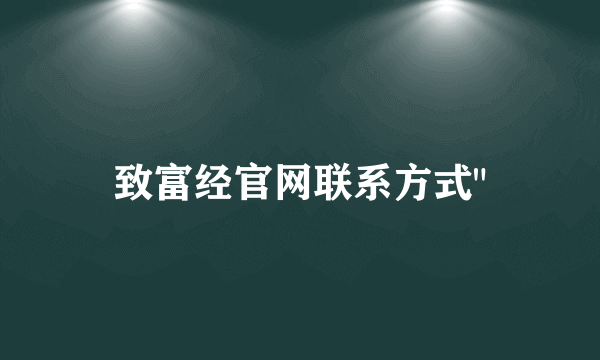 致富经官网联系方式"